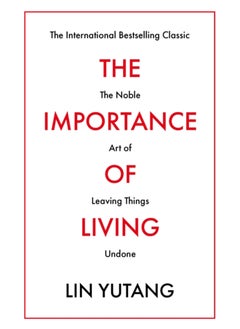 The International Bestselling Classic

THE

The Noble

IMPORTANCE

Art of

OF

Leaving Things

LIVING

Undone

LIN YUTANG